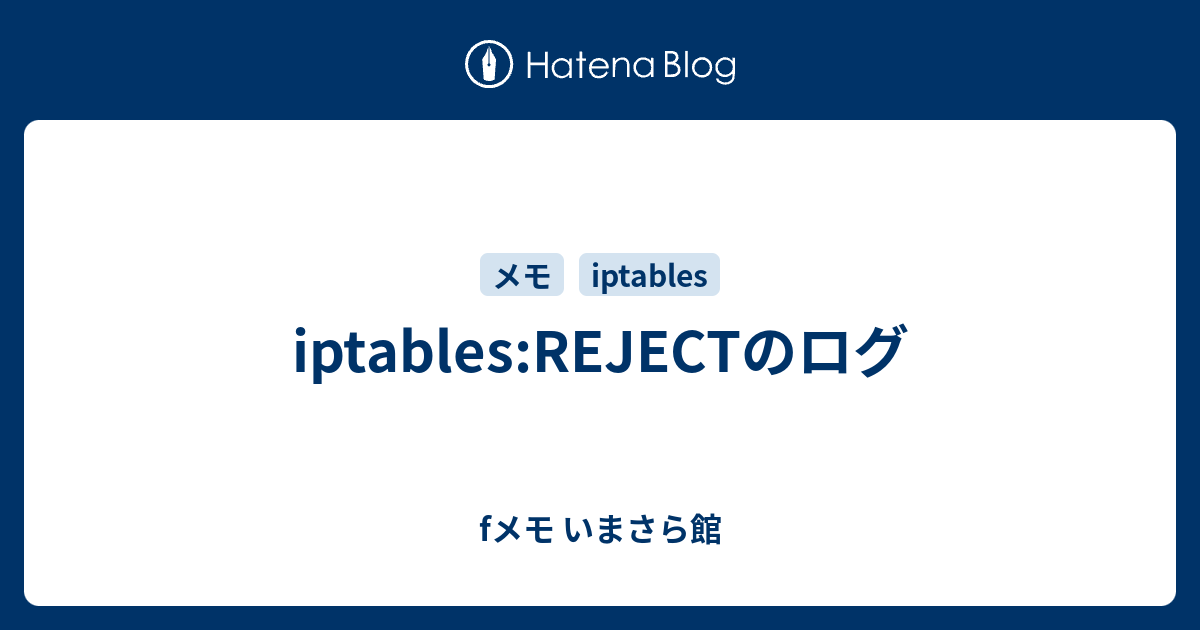 Hatena Blog

メモ iptables

iptables:REJECTのログ

fメモ いまさら館